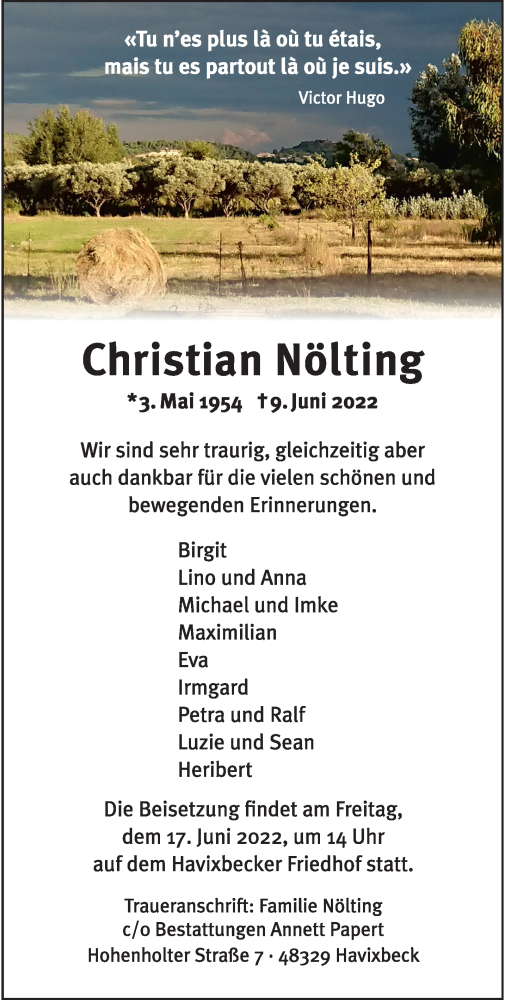 «Tu n'es plus là où tu étais, mais tu es partout là où je suis.»
Victor Hugo

Christian Nölting

*3. Mai 1954 †9. Juni 2022

Wir sind sehr traurig, gleichzeitig aber auch dankbar für die vielen schönen und bewegenden Erinnerungen.

Birgit
Lino und Anna
Michael und Imke
Maximilian
Eva
Irmgard
Petra und Ralf
Luzie und Sean
Heribert

Die Beisetzung findet am Freitag, dem 17. Juni 2022, um 14 Uhr auf dem Havixbecker Friedhof statt.

Traueranschrift: Familie Nölting
c/o Bestattungen Annett Papert
Hohenholter Straße 7 · 48329 Havixbeck